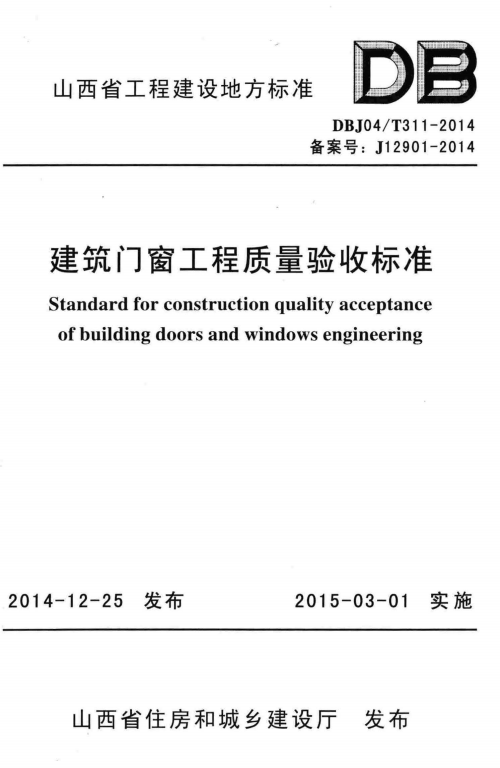 山西省工程建设地方标准

DB

DBJ04/T311-2014
备案号：J12901-2014

建筑门窗工程质量验收标准

Standard for construction quality acceptance of building doors and windows engineering

2014-12-25 发布　　2015-03-01 实施

山西省住房和城乡建设厅　发布